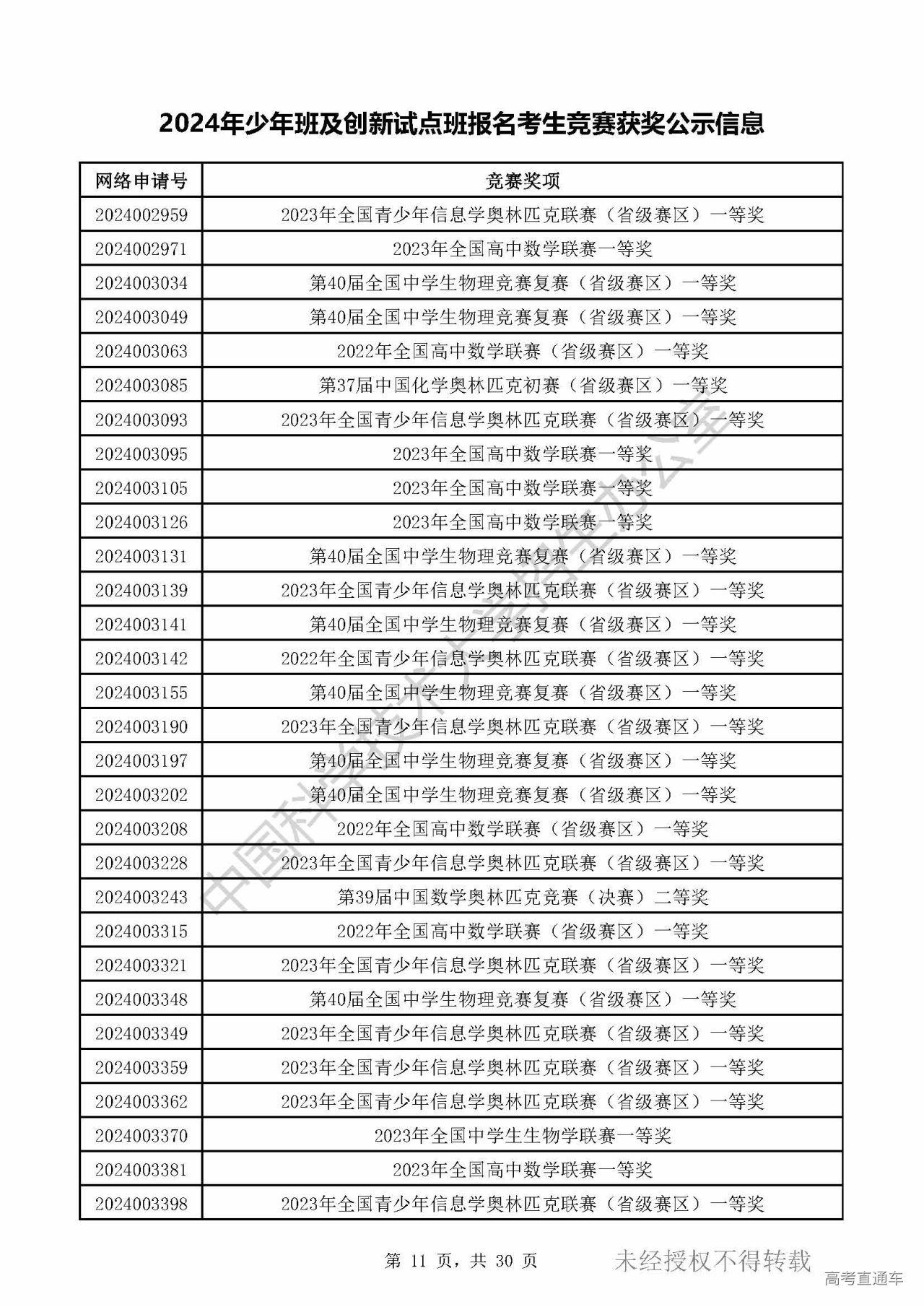 2024年少年班及创新试点班报名考生竞赛获奖公示信息

| 网络申请号 | 竞赛奖项 |
|---|---|
| 2024002959 | 2023年全国青少年信息学奥林匹克联赛（省级赛区）一等奖 |
| 2024002971 | 2023年全国高中数学联赛一等奖 |
| 2024003034 | 第40届全国中学生物理竞赛复赛（省级赛区）一等奖 |
| 2024003049 | 第40届全国中学生物理竞赛复赛（省级赛区）一等奖 |
| 2024003063 | 2022年全国高中数学联赛（省级赛区）一等奖 |
| 2024003085 | 第37届中国化学奥林匹克初赛（省级赛区）一等奖 |
| 2024003093 | 2023年全国青少年信息学奥林匹克联赛（省级赛区）一等奖 |
| 2024003095 | 2023年全国高中数学联赛一等奖 |
| 2024003105 | 2023年全国高中数学联赛一等奖 |
| 2024003126 | 2023年全国高中数学联赛一等奖 |
| 2024003131 | 第40届全国中学生物理竞赛复赛（省级赛区）一等奖 |
| 2024003139 | 2023年全国青少年信息学奥林匹克联赛（省级赛区）一等奖 |
| 2024003141 | 第40届全国中学生物理竞赛复赛（省级赛区）一等奖 |
| 2024003142 | 2022年全国青少年信息学奥林匹克联赛（省级赛区）一等奖 |
| 2024003155 | 第40届全国中学生物理竞赛复赛（省级赛区）一等奖 |
| 2024003190 | 2023年全国青少年信息学奥林匹克联赛（省级赛区）一等奖 |
| 2024003197 | 第40届全国中学生物理竞赛复赛（省级赛区）一等奖 |
| 2024003202 | 第40届全国中学生物理竞赛复赛（省级赛区）一等奖 |
| 2024003208 | 2022年全国高中数学联赛（省级赛区）一等奖 |
| 2024003228 | 2023年全国青少年信息学奥林匹克联赛（省级赛区）一等奖 |
| 2024003243 | 第39届中国数学奥林匹克竞赛（决赛）二等奖 |
| 2024003315 | 2022年全国高中数学联赛（省级赛区）一等奖 |
| 2024003321 | 2023年全国青少年信息学奥林匹克联赛（省级赛区）一等奖 |
| 2024003348 | 第40届全国中学生物理竞赛复赛（省级赛区）一等奖 |
| 2024003349 | 2023年全国青少年信息学奥林匹克联赛（省级赛区）一等奖 |
| 2024003359 | 2023年全国青少年信息学奥林匹克联赛（省级赛区）一等奖 |
| 2024003362 | 2023年全国青少年信息学奥林匹克联赛（省级赛区）一等奖 |
| 2024003370 | 2023年全国中学生生物学联赛一等奖 |
| 2024003381 | 2023年全国高中数学联赛一等奖 |
| 2024003398 | 2023年全国青少年信息学奥林匹克联赛（省级赛区）一等奖 |

中国科学技术大学招生办公室

第 11 页，共 30 页

未经授权不得转载

高考直通车